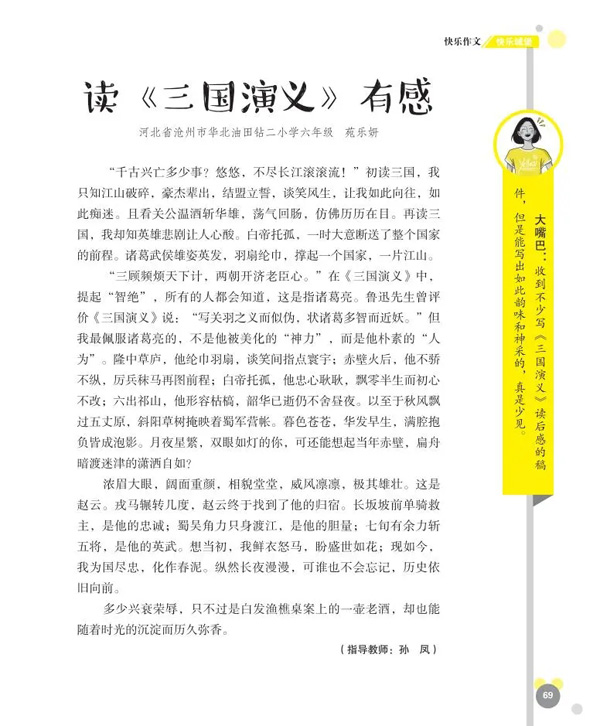 快乐作文 快乐城堡

读《三国演义》有感

河北省沧州市华北油田钻二小学六年级　苑乐妍

“千古兴亡多少事？悠悠，不尽长江滚滚流！”初读三国，我只知江山破碎，豪杰辈出，结盟立誓，谈笑风生，让我如此向往，如此痴迷。且看关公温酒斩华雄，荡气回肠，仿佛历历在目。再读三国，我却知英雄悲剧让人心酸。白帝托孤，一时大意断送了整个国家的前程。诸葛武侯雄姿英发，羽扇纶巾，撑起一个国家，一片江山。

“三顾频烦天下计，两朝开济老臣心。”在《三国演义》中，提起“智绝”，所有的人都会知道，这是指诸葛亮。鲁迅先生曾评价《三国演义》说：“写关羽之义而似伪，状诸葛多智而近妖。”但我最佩服诸葛亮的，不是他被美化的“神力”，而是他朴素的“人为”。隆中草庐，他纶巾羽扇，谈笑间指点寰宇；赤壁火后，他不骄不纵，厉兵秣马再图前程；白帝托孤，他忠心耿耿，飘零半生而初心不改；六出祁山，他形容枯槁，韶华已逝仍不舍昼夜。以至于秋风飘过五丈原，斜阳草树掩映着蜀军营帐。暮色苍苍，华发早生，满腔抱负皆成泡影。月夜星繁，双眼如灯的你，可还能想起当年赤壁，扁舟暗渡迷津的潇洒自如？

浓眉大眼，阔面重颜，相貌堂堂，威风凛凛，极其雄壮。这是赵云。戎马辗转几度，赵云终于找到了他的归宿。长坂坡前单骑救主，是他的忠诚；蜀吴角力只身渡江，是他的胆量；七旬有余力斩五将，是他的英武。想当初，我鲜衣怒马，盼盛世如花；现如今，我为国尽忠，化作春泥。纵然长夜漫漫，可谁也不会忘记，历史依旧向前。

多少兴衰荣辱，只不过是白发渔樵桌案上的一壶老酒，却也能随着时光的沉淀而历久弥香。

（指导教师：孙　凤）

大嘴巴：收到不少写《三国演义》读后感的稿件，但是能写出如此韵味和神采的，真是少见。

69